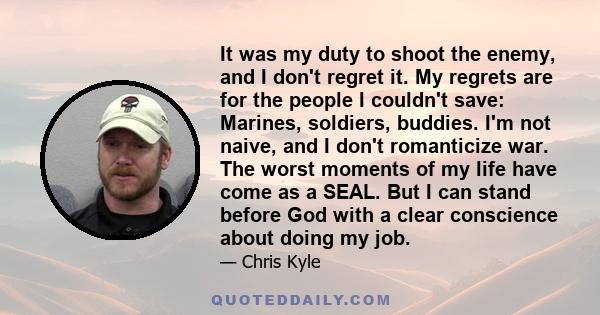 It was my duty to shoot the enemy, and I don't regret it. My regrets are for the people I couldn't save: Marines, soldiers, buddies. I'm not naive, and I don't romanticize war. The worst moments of my life have come as a SEAL. But I can stand before God with a clear conscience about doing my job.

— Chris Kyle

QUOTEDDAILY.COM